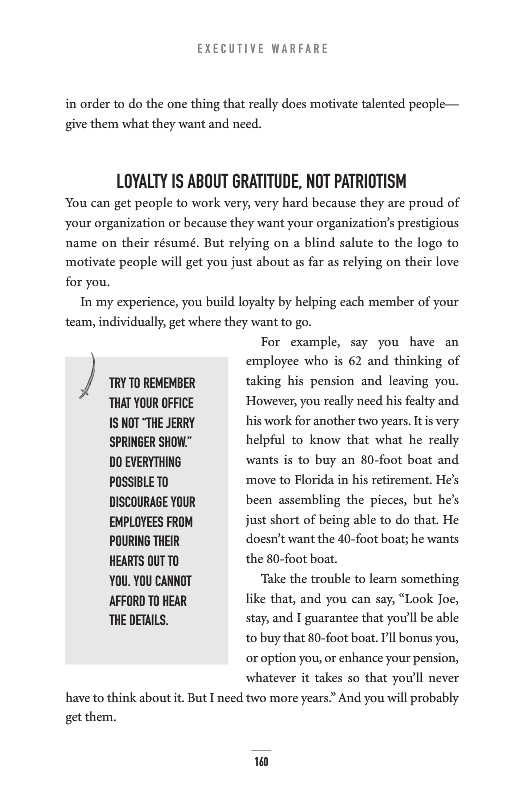 EXECUTIVE WARFARE

in order to do the one thing that really does motivate talented people—give them what they want and need.

LOYALTY IS ABOUT GRATITUDE, NOT PATRIOTISM

You can get people to work very, very hard because they are proud of your organization or because they want your organization's prestigious name on their résumé. But relying on a blind salute to the logo to motivate people will get you just about as far as relying on their love for you.

In my experience, you build loyalty by helping each member of your team, individually, get where they want to go.

TRY TO REMEMBER THAT YOUR OFFICE IS NOT "THE JERRY SPRINGER SHOW." DO EVERYTHING POSSIBLE TO DISCOURAGE YOUR EMPLOYEES FROM POURING THEIR HEARTS OUT TO YOU. YOU CANNOT AFFORD TO HEAR THE DETAILS.

For example, say you have an employee who is 62 and thinking of taking his pension and leaving you. However, you really need his fealty and his work for another two years. It is very helpful to know that what he really wants is to buy an 80-foot boat and move to Florida in his retirement. He's been assembling the pieces, but he's just short of being able to do that. He doesn't want the 40-foot boat; he wants the 80-foot boat.

Take the trouble to learn something like that, and you can say, "Look Joe, stay, and I guarantee that you'll be able to buy that 80-foot boat. I'll bonus you, or option you, or enhance your pension, whatever it takes so that you'll never have to think about it. But I need two more years." And you will probably get them.

160